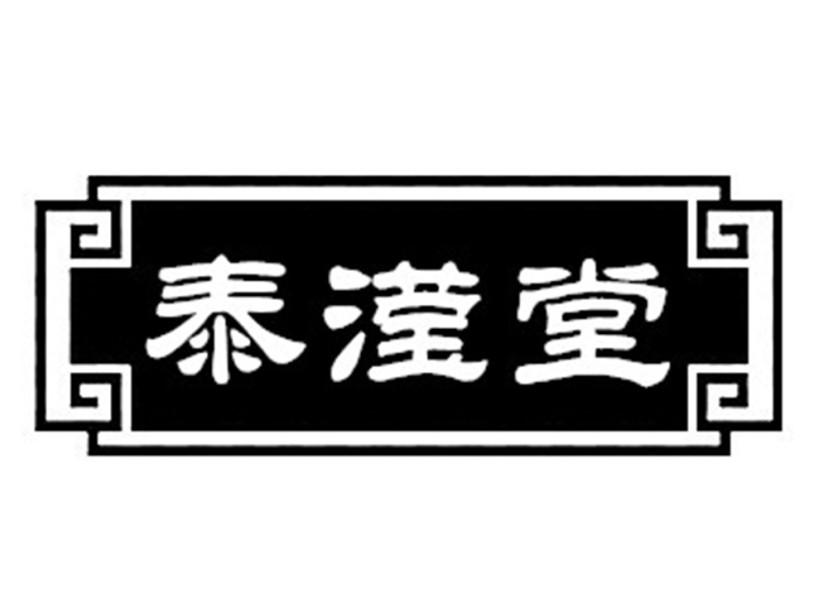 泰滢堂